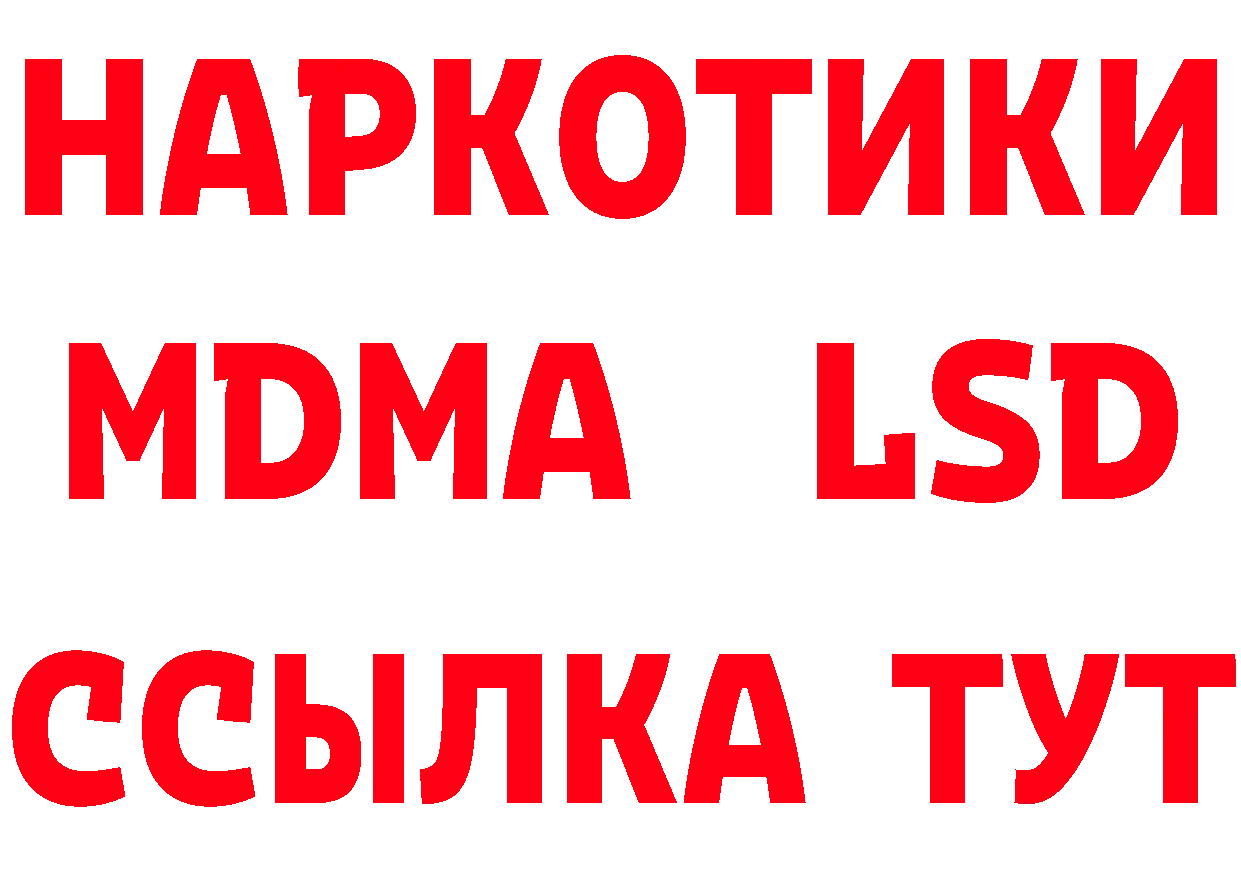 НАРКОТИКИ
MDMA LSD
ССЫЛКА ТУТ